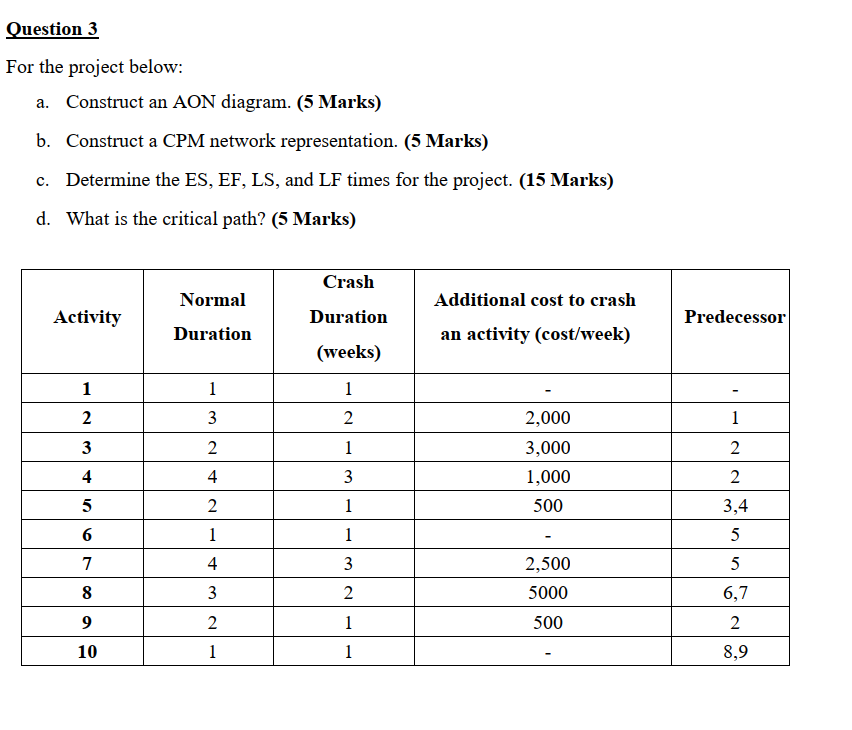 Question 3

For the project below:

a. Construct an AON diagram. (5 Marks)

b. Construct a CPM network representation. (5 Marks)

c. Determine the ES, EF, LS, and LF times for the project. (15 Marks)

d. What is the critical path? (5 Marks)

| Activity | Normal Duration | Crash Duration (weeks) | Additional cost to crash an activity (cost/week) | Predecessor |
|---|---|---|---|---|
| 1 | 1 | 1 | - | - |
| 2 | 3 | 2 | 2,000 | 1 |
| 3 | 2 | 1 | 3,000 | 2 |
| 4 | 4 | 3 | 1,000 | 2 |
| 5 | 2 | 1 | 500 | 3,4 |
| 6 | 1 | 1 | - | 5 |
| 7 | 4 | 3 | 2,500 | 5 |
| 8 | 3 | 2 | 5000 | 6,7 |
| 9 | 2 | 1 | 500 | 2 |
| 10 | 1 | 1 | - | 8,9 |